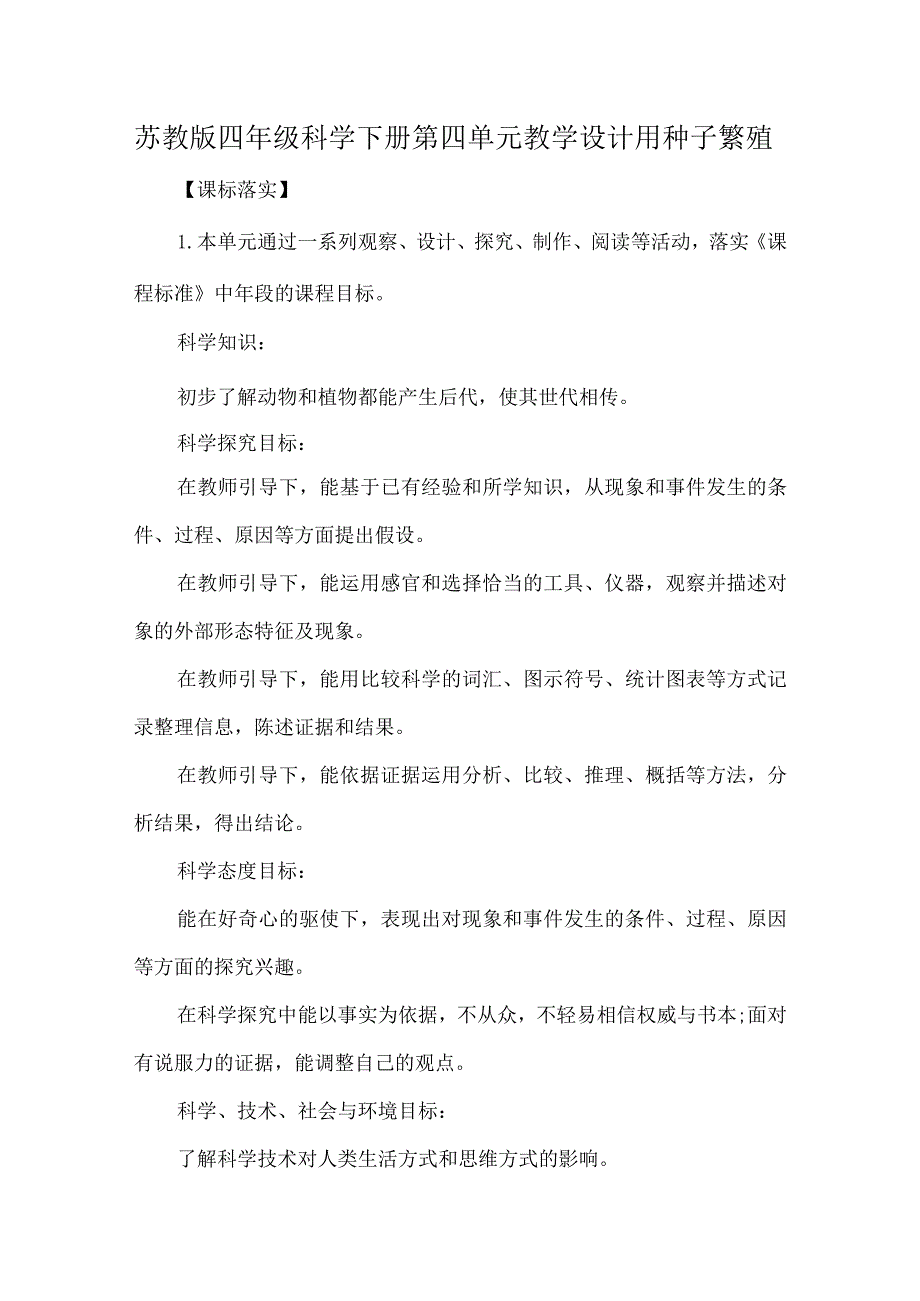 苏教版四年级科学下册第四单元教学设计用种子繁殖

【课标落实】

1.本单元通过一系列观察、设计、探究、制作、阅读等活动，落实《课程标准》中年段的课程目标。

科学知识：

初步了解动物和植物都能产生后代，使其世代相传。

科学探究目标：

在教师引导下，能基于已有经验和所学知识，从现象和事件发生的条件、过程、原因等方面提出假设。

在教师引导下，能运用感官和选择恰当的工具、仪器，观察并描述对象的外部形态特征及现象。

在教师引导下，能用比较科学的词汇、图示符号、统计图表等方式记录整理信息，陈述证据和结果。

在教师引导下，能依据证据运用分析、比较、推理、概括等方法，分析结果，得出结论。

科学态度目标：

能在好奇心的驱使下，表现出对现象和事件发生的条件、过程、原因等方面的探究兴趣。

在科学探究中能以事实为依据，不从众，不轻易相信权威与书本;面对有说服力的证据，能调整自己的观点。

科学、技术、社会与环境目标：

了解科学技术对人类生活方式和思维方式的影响。